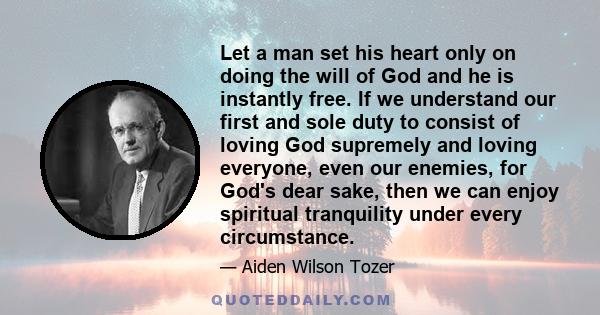 Let a man set his heart only on doing the will of God and he is instantly free. If we understand our first and sole duty to consist of loving God supremely and loving everyone, even our enemies, for God's dear sake, then we can enjoy spiritual tranquility under every circumstance.

— Aiden Wilson Tozer

QUOTEDDAILY.COM